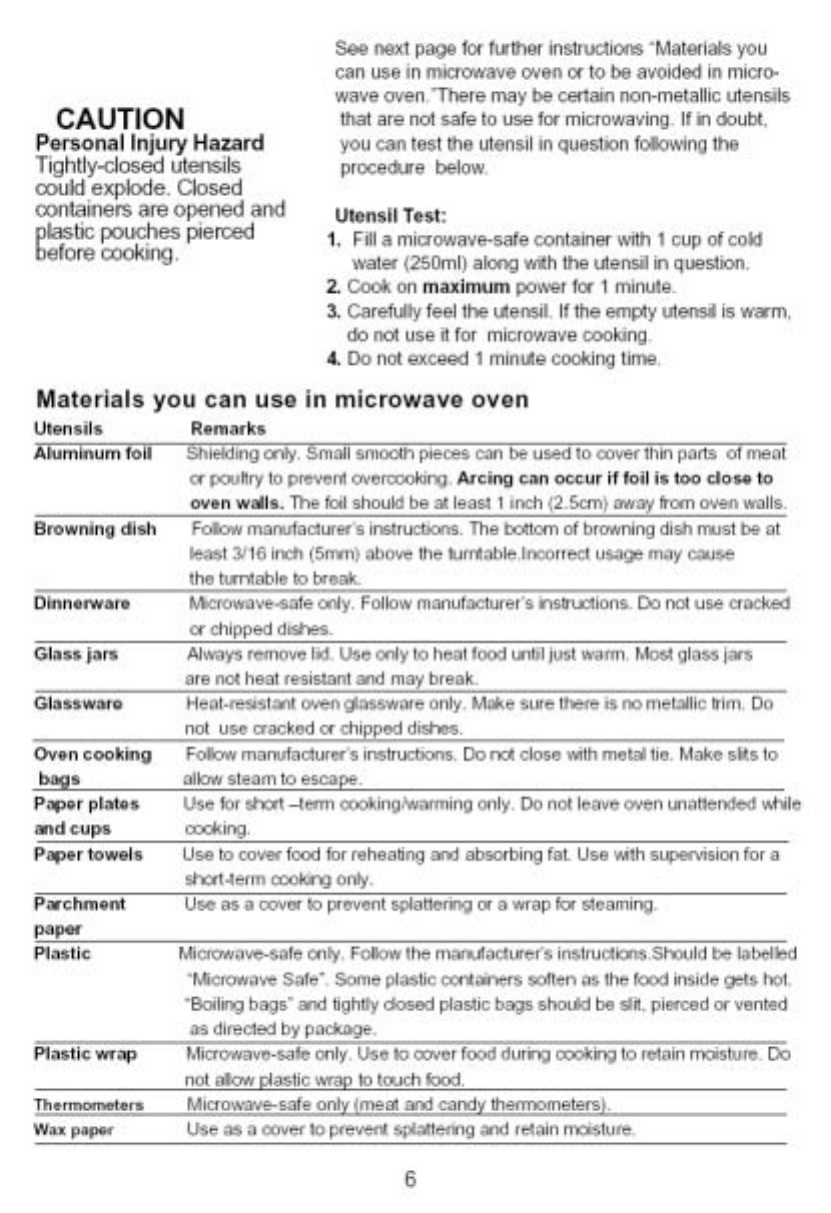 CAUTION
Personal Injury Hazard
Tightly-closed utensils could explode. Closed containers are opened and plastic pouches pierced before cooking.

See next page for further instructions "Materials you can use in microwave oven or to be avoided in microwave oven."There may be certain non-metallic utensils that are not safe to use for microwaving. If in doubt, you can test the utensil in question following the procedure below.

Utensil Test:
1. Fill a microwave-safe container with 1 cup of cold water (250ml) along with the utensil in question.
2. Cook on maximum power for 1 minute.
3. Carefully feel the utensil. If the empty utensil is warm, do not use it for microwave cooking.
4. Do not exceed 1 minute cooking time.

Materials you can use in microwave oven

| Utensils | Remarks |
|---|---|
| Aluminum foil | Shielding only. Small smooth pieces can be used to cover thin parts of meat or poultry to prevent overcooking. Arcing can occur if foil is too close to oven walls. The foil should be at least 1 inch (2.5cm) away from oven walls. |
| Browning dish | Follow manufacturer's instructions. The bottom of browning dish must be at least 3/16 inch (5mm) above the turntable.Incorrect usage may cause the turntable to break. |
| Dinnerware | Microwave-safe only. Follow manufacturer's instructions. Do not use cracked or chipped dishes. |
| Glass jars | Always remove lid. Use only to heat food until just warm. Most glass jars are not heat resistant and may break. |
| Glassware | Heat-resistant oven glassware only. Make sure there is no metallic trim. Do not use cracked or chipped dishes. |
| Oven cooking bags | Follow manufacturer's instructions. Do not close with metal tie. Make slits to allow steam to escape. |
| Paper plates and cups | Use for short –term cooking/warming only. Do not leave oven unattended while cooking. |
| Paper towels | Use to cover food for reheating and absorbing fat. Use with supervision for a short-term cooking only. |
| Parchment paper | Use as a cover to prevent splattering or a wrap for steaming. |
| Plastic | Microwave-safe only. Follow the manufacturer's instructions.Should be labelled "Microwave Safe". Some plastic containers soften as the food inside gets hot. "Boiling bags" and tightly closed plastic bags should be slit, pierced or vented as directed by package. |
| Plastic wrap | Microwave-safe only. Use to cover food during cooking to retain moisture. Do not allow plastic wrap to touch food. |
| Thermometers | Microwave-safe only (meat and candy thermometers). |
| Wax paper | Use as a cover to prevent splattering and retain moisture. |

6